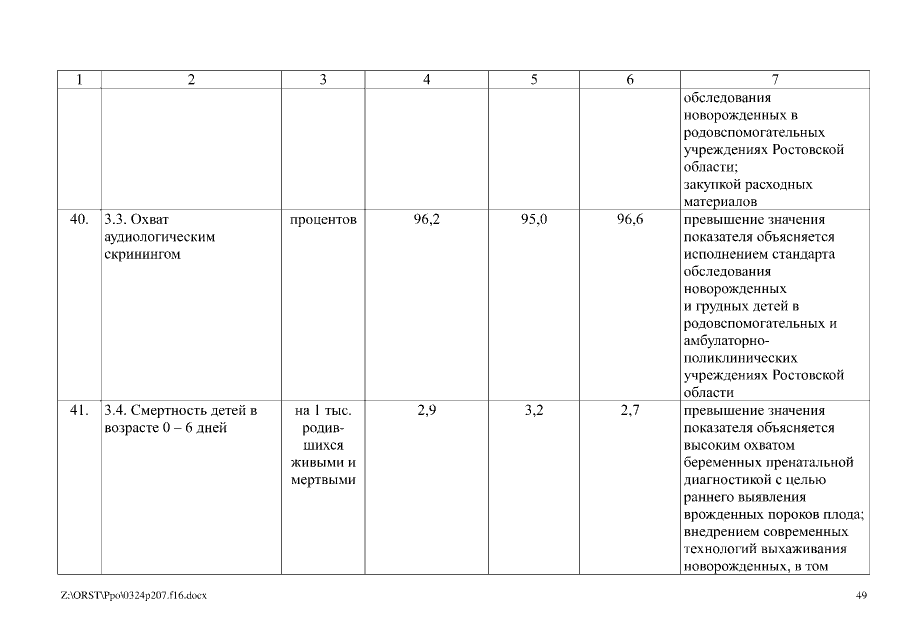 | 1 | 2 | 3 | 4 | 5 | 6 | 7 |
|---|---|---|---|---|---|---|
| | | | | | | обследования новорожденных в родовспомогательных учреждениях Ростовской области; закупкой расходных материалов |
| 40. | 3.3. Охват аудиологическим скринингом | процентов | 96,2 | 95,0 | 96,6 | превышение значения показателя объясняется исполнением стандарта обследования новорожденных и грудных детей в родовспомогательных и амбулаторно-поликлинических учреждениях Ростовской области |
| 41. | 3.4. Смертность детей в возрасте 0 – 6 дней | на 1 тыс. родившихся живыми и мертвыми | 2,9 | 3,2 | 2,7 | превышение значения показателя объясняется высоким охватом беременных пренатальной диагностикой с целью раннего выявления врожденных пороков плода; внедрением современных технологий выхаживания новорожденных, в том |

Z:\ORST\Ppo\0324p207.f16.docx 49